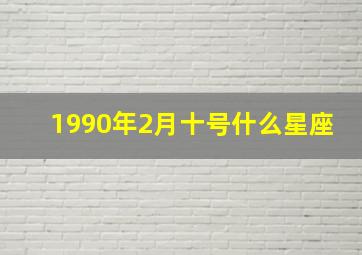 1990年2月十号什么星座